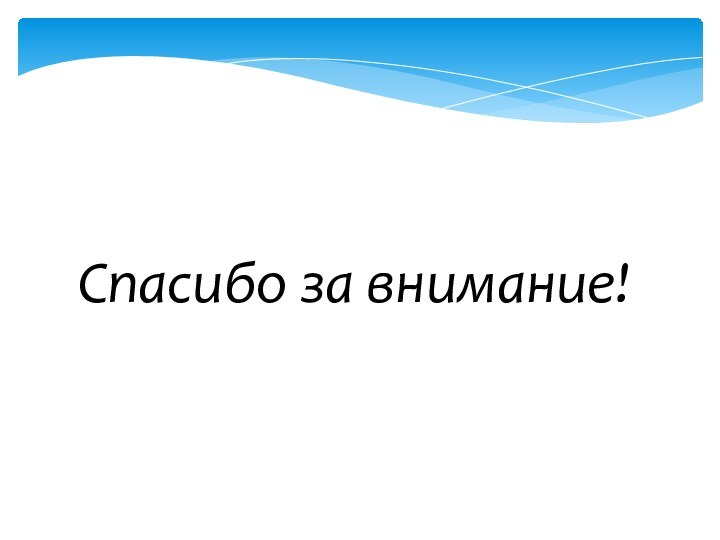 Спасибо за внимание!